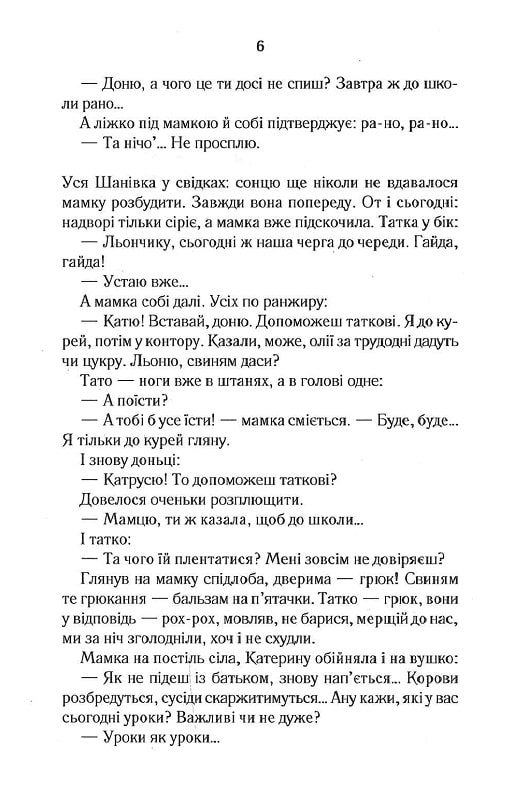 6

— Доню, а чого це ти досі не спиш? Завтра ж до школи рано...

А ліжко під мамкою й собі підтверджує: ра-но, ра-но...

— Та нічо'... Не просплю.

Уся Шанівка у свідках: сонцю ще ніколи не вдавалося мамку розбудити. Завжди вона попереду. От і сьогодні: надворі тільки сіріє, а мамка вже підскочила. Татка у бік:

— Льончику, сьогодні ж наша черга до череди. Гайда, гайда!

— Устаю вже...

А мамка собі далі. Усіх по ранжиру:

— Катю! Вставай, доню. Допоможеш таткові. Я до курей, потім у контору. Казали, може, олії за трудодні дадуть чи цукру. Льоню, свиням даси?

Тато — ноги вже в штанях, а в голові одне:

— А поїсти?

— А тобі б усе їсти! — мамка сміється. — Буде, буде... Я тільки до курей гляну.

І знову доньці:

— Катрусю! То допоможеш таткові?

Довелося оченьки розплющити.

— Мамцю, ти ж казала, щоб до школи...

І татко:

— Та чого їй плентатися? Мені зовсім не довіряєш?

Глянув на мамку спідлоба, дверима — грюк! Свиням те грюкання — бальзам на п'ятачки. Татко — грюк, вони у відповідь — рох-рох, мовляв, не барися, мерщій до нас, ми за ніч зголодніли, хоч і не схудли.

Мамка на постіль сіла, Катерину обійняла і на вушко:

— Як не підеш із батьком, знову нап'ється... Корови розбредуться, сусіди скаржитимуться... Ану кажи, які у вас сьогодні уроки? Важливі чи не дуже?

— Уроки як уроки...